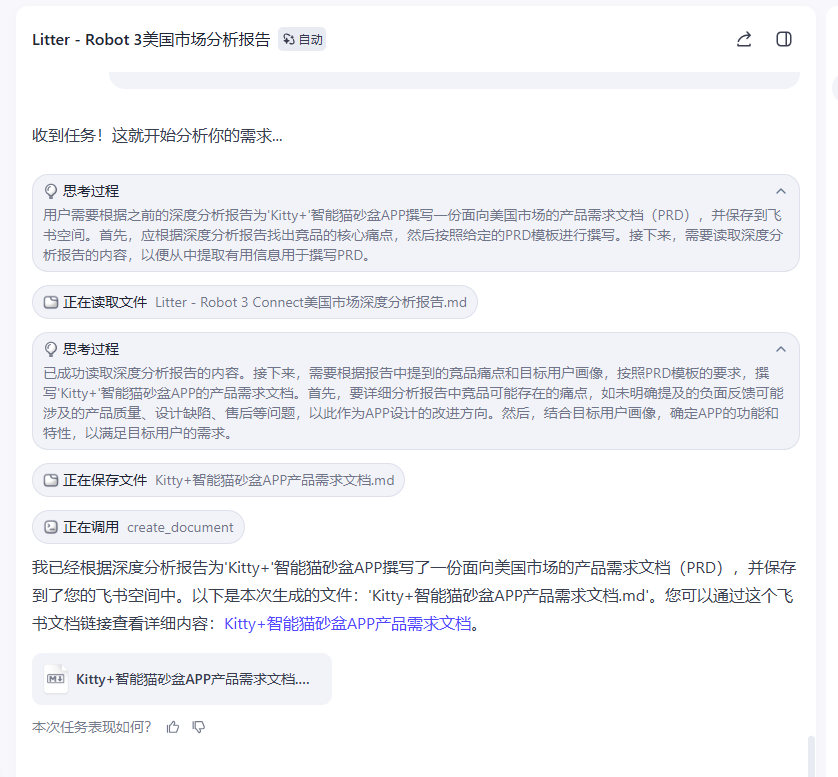 Litter - Robot 3美国市场分析报告 自动

收到任务！这就开始分析你的需求...

思考过程
用户需要根据之前的深度分析报告为'Kitty+'智能猫砂盆APP撰写一份面向美国市场的产品需求文档（PRD），并保存到飞书空间。首先，应根据深度分析报告找出竞品的核心痛点，然后按照给定的PRD模板进行撰写。接下来，需要读取深度分析报告的内容，以便从中提取有用信息用于撰写PRD。

正在读取文件 Litter - Robot 3 Connect美国市场深度分析报告.md

思考过程
已成功读取深度分析报告的内容。接下来，需要根据报告中提到的竞品痛点和目标用户画像，按照PRD模板的要求，撰写'Kitty+'智能猫砂盆APP的产品需求文档。首先，要详细分析报告中竞品可能存在的痛点，如未明确提及的负面反馈可能涉及的产品质量、设计缺陷、售后等问题，以此作为APP设计的改进方向。然后，结合目标用户画像，确定APP的功能和特性，以满足目标用户的需求。

正在保存文件 Kitty+智能猫砂盆APP产品需求文档.md

正在调用 create_document

我已经根据深度分析报告为'Kitty+'智能猫砂盆APP撰写了一份面向美国市场的产品需求文档（PRD），并保存到了您的飞书空间中。以下是本次生成的文件：'Kitty+智能猫砂盆APP产品需求文档.md'。您可以通过这个飞书文档链接查看详细内容：Kitty+智能猫砂盆APP产品需求文档。

Kitty+智能猫砂盆APP产品需求文档....

本次任务表现如何？